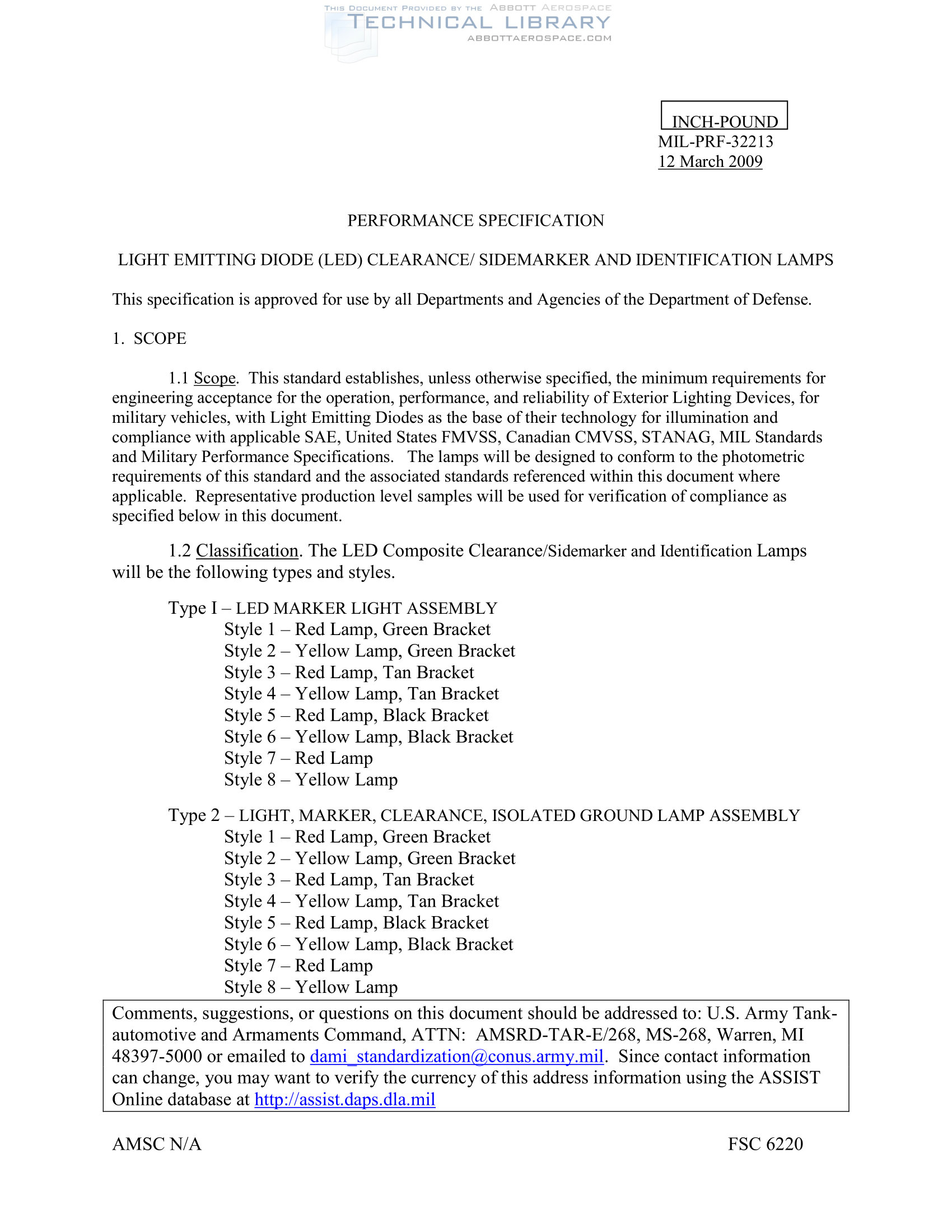 THIS DOCUMENT PROVIDED BY THE ABBOTT AEROSPACE
TECHNICAL LIBRARY
ABBOTTAEROSPACE.COM

INCH-POUND
MIL-PRF-32213
12 March 2009

PERFORMANCE SPECIFICATION

LIGHT EMITTING DIODE (LED) CLEARANCE/ SIDEMARKER AND IDENTIFICATION LAMPS

This specification is approved for use by all Departments and Agencies of the Department of Defense.

1. SCOPE

1.1 Scope. This standard establishes, unless otherwise specified, the minimum requirements for engineering acceptance for the operation, performance, and reliability of Exterior Lighting Devices, for military vehicles, with Light Emitting Diodes as the base of their technology for illumination and compliance with applicable SAE, United States FMVSS, Canadian CMVSS, STANAG, MIL Standards and Military Performance Specifications. The lamps will be designed to conform to the photometric requirements of this standard and the associated standards referenced within this document where applicable. Representative production level samples will be used for verification of compliance as specified below in this document.

1.2 Classification. The LED Composite Clearance/Sidemarker and Identification Lamps will be the following types and styles.

Type I – LED MARKER LIGHT ASSEMBLY
Style 1 – Red Lamp, Green Bracket
Style 2 – Yellow Lamp, Green Bracket
Style 3 – Red Lamp, Tan Bracket
Style 4 – Yellow Lamp, Tan Bracket
Style 5 – Red Lamp, Black Bracket
Style 6 – Yellow Lamp, Black Bracket
Style 7 – Red Lamp
Style 8 – Yellow Lamp

Type 2 – LIGHT, MARKER, CLEARANCE, ISOLATED GROUND LAMP ASSEMBLY
Style 1 – Red Lamp, Green Bracket
Style 2 – Yellow Lamp, Green Bracket
Style 3 – Red Lamp, Tan Bracket
Style 4 – Yellow Lamp, Tan Bracket
Style 5 – Red Lamp, Black Bracket
Style 6 – Yellow Lamp, Black Bracket
Style 7 – Red Lamp
Style 8 – Yellow Lamp

Comments, suggestions, or questions on this document should be addressed to: U.S. Army Tank-automotive and Armaments Command, ATTN: AMSRD-TAR-E/268, MS-268, Warren, MI 48397-5000 or emailed to dami_standardization@conus.army.mil. Since contact information can change, you may want to verify the currency of this address information using the ASSIST Online database at http://assist.daps.dla.mil

AMSC N/A

FSC 6220